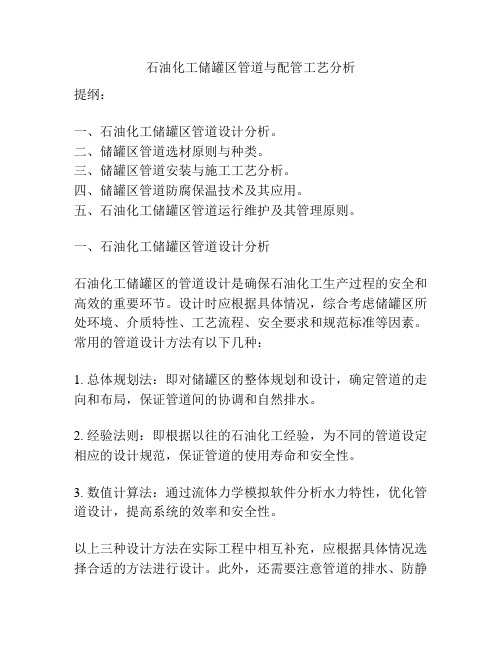 石油化工储罐区管道与配管工艺分析

提纲：

一、石油化工储罐区管道设计分析。
二、储罐区管道选材原则与种类。
三、储罐区管道安装与施工工艺分析。
四、储罐区管道防腐保温技术及其应用。
五、石油化工储罐区管道运行维护及其管理原则。

一、石油化工储罐区管道设计分析

石油化工储罐区的管道设计是确保石油化工生产过程的安全和高效的重要环节。设计时应根据具体情况，综合考虑储罐区所处环境、介质特性、工艺流程、安全要求和规范标准等因素。常用的管道设计方法有以下几种：

1. 总体规划法：即对储罐区的整体规划和设计，确定管道的走向和布局，保证管道间的协调和自然排水。

2. 经验法则：即根据以往的石油化工经验，为不同的管道设定相应的设计规范，保证管道的使用寿命和安全性。

3. 数值计算法：通过流体力学模拟软件分析水力特性，优化管道设计，提高系统的效率和安全性。

以上三种设计方法在实际工程中相互补充，应根据具体情况选择合适的方法进行设计。此外，还需要注意管道的排水、防静